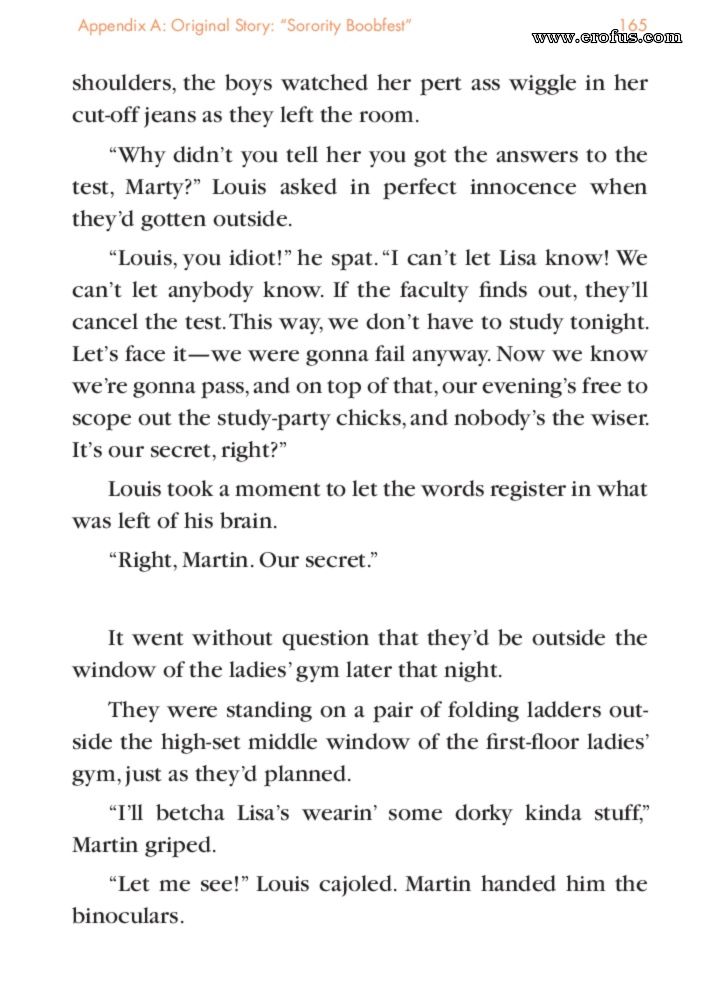 Appendix A: Original Story: "Sorority Boobfest" 165

www.erofus.com

shoulders, the boys watched her pert ass wiggle in her cut-off jeans as they left the room.

"Why didn't you tell her you got the answers to the test, Marty?" Louis asked in perfect innocence when they'd gotten outside.

"Louis, you idiot!" he spat. "I can't let Lisa know! We can't let anybody know. If the faculty finds out, they'll cancel the test. This way, we don't have to study tonight. Let's face it—we were gonna fail anyway. Now we know we're gonna pass, and on top of that, our evening's free to scope out the study-party chicks, and nobody's the wiser. It's our secret, right?"

Louis took a moment to let the words register in what was left of his brain.

"Right, Martin. Our secret."

It went without question that they'd be outside the window of the ladies' gym later that night.

They were standing on a pair of folding ladders outside the high-set middle window of the first-floor ladies' gym, just as they'd planned.

"I'll betcha Lisa's wearin' some dorky kinda stuff," Martin griped.

"Let me see!" Louis cajoled. Martin handed him the binoculars.